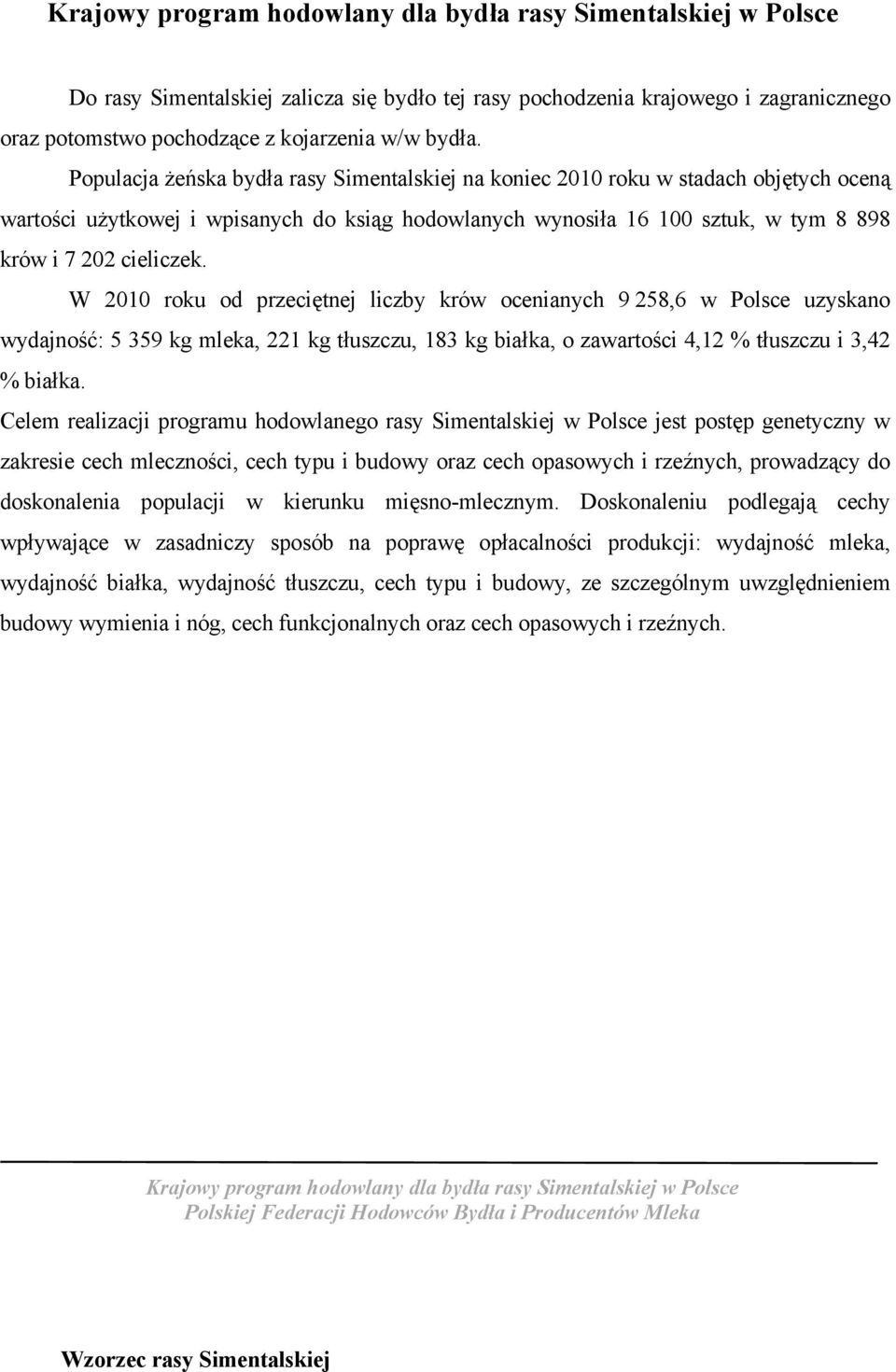 Krajowy program hodowlany dla bydła rasy Simentalskiej w Polsce

Do rasy Simentalskiej zalicza się bydło tej rasy pochodzenia krajowego i zagranicznego oraz potomstwo pochodzące z kojarzenia w/w bydła.

Populacja żeńska bydła rasy Simentalskiej na koniec 2010 roku w stadach objętych oceną wartości użytkowej i wpisanych do ksiąg hodowlanych wynosiła 16 100 sztuk, w tym 8 898 krów i 7 202 cieliczek.

W 2010 roku od przeciętnej liczby krów ocenianych 9 258,6 w Polsce uzyskano wydajność: 5 359 kg mleka, 221 kg tłuszczu, 183 kg białka, o zawartości 4,12 % tłuszczu i 3,42 % białka.

Celem realizacji programu hodowlanego rasy Simentalskiej w Polsce jest postęp genetyczny w zakresie cech mleczności, cech typu i budowy oraz cech opasowych i rzeźnych, prowadzący do doskonalenia populacji w kierunku mięsno-mlecznym. Doskonaleniu podlegają cechy wpływające w zasadniczy sposób na poprawę opłacalności produkcji: wydajność mleka, wydajność białka, wydajność tłuszczu, cech typu i budowy, ze szczególnym uwzględnieniem budowy wymienia i nóg, cech funkcjonalnych oraz cech opasowych i rzeźnych.

Krajowy program hodowlany dla bydła rasy Simentalskiej w Polsce
Polskiej Federacji Hodowców Bydła i Producentów Mleka

Wzorzec rasy Simentalskiej